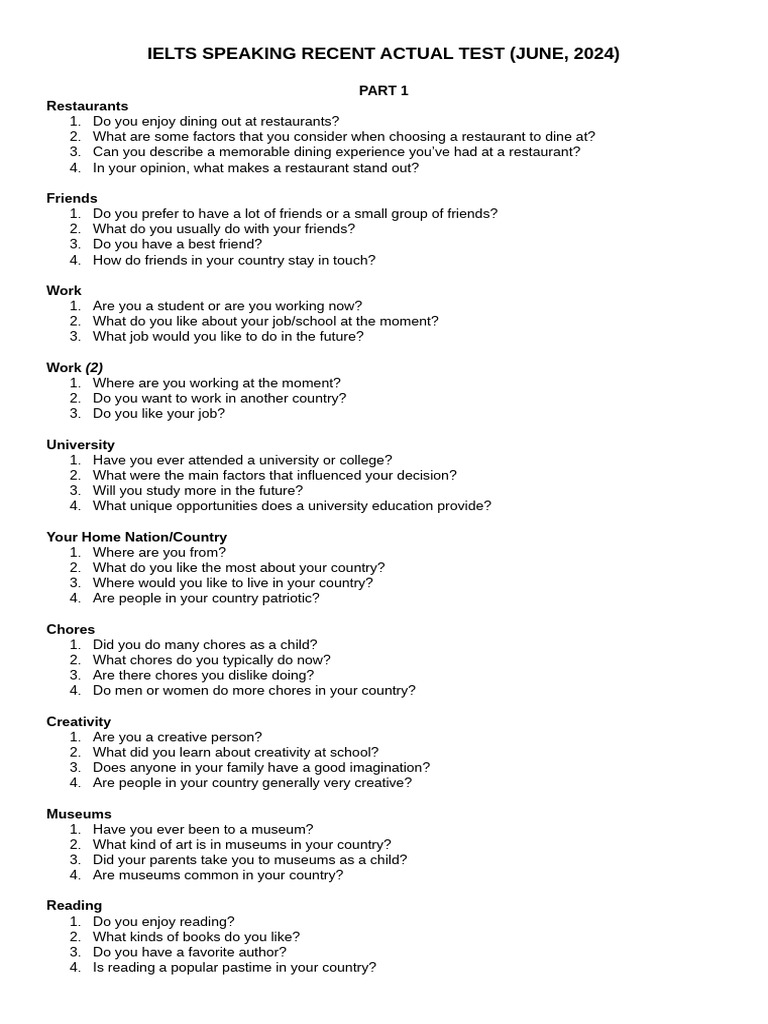 IELTS SPEAKING RECENT ACTUAL TEST (JUNE, 2024)

PART 1

Restaurants
1. Do you enjoy dining out at restaurants?
2. What are some factors that you consider when choosing a restaurant to dine at?
3. Can you describe a memorable dining experience you've had at a restaurant?
4. In your opinion, what makes a restaurant stand out?

Friends
1. Do you prefer to have a lot of friends or a small group of friends?
2. What do you usually do with your friends?
3. Do you have a best friend?
4. How do friends in your country stay in touch?

Work
1. Are you a student or are you working now?
2. What do you like about your job/school at the moment?
3. What job would you like to do in the future?

Work (2)
1. Where are you working at the moment?
2. Do you want to work in another country?
3. Do you like your job?

University
1. Have you ever attended a university or college?
2. What were the main factors that influenced your decision?
3. Will you study more in the future?
4. What unique opportunities does a university education provide?

Your Home Nation/Country
1. Where are you from?
2. What do you like the most about your country?
3. Where would you like to live in your country?
4. Are people in your country patriotic?

Chores
1. Did you do many chores as a child?
2. What chores do you typically do now?
3. Are there chores you dislike doing?
4. Do men or women do more chores in your country?

Creativity
1. Are you a creative person?
2. What did you learn about creativity at school?
3. Does anyone in your family have a good imagination?
4. Are people in your country generally very creative?

Museums
1. Have you ever been to a museum?
2. What kind of art is in museums in your country?
3. Did your parents take you to museums as a child?
4. Are museums common in your country?

Reading
1. Do you enjoy reading?
2. What kinds of books do you like?
3. Do you have a favorite author?
4. Is reading a popular pastime in your country?